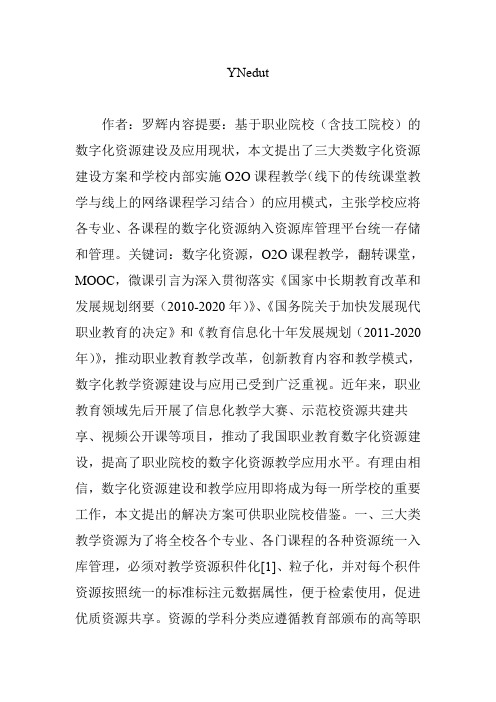 YNedut

作者：罗辉内容提要：基于职业院校（含技工院校）的数字化资源建设及应用现状，本文提出了三大类数字化资源建设方案和学校内部实施 O2O 课程教学（线下的传统课堂教学与线上的网络课程学习结合）的应用模式，主张学校应将各专业、各课程的数字化资源纳入资源库管理平台统一存储和管理。关键词：数字化资源，O2O 课程教学，翻转课堂，MOOC，微课引言为深入贯彻落实《国家中长期教育改革和发展规划纲要（2010-2020 年）》、《国务院关于加快发展现代职业教育的决定》和《教育信息化十年发展规划（2011-2020 年）》，推动职业教育教学改革，创新教育内容和教学模式，数字化教学资源建设与应用已受到广泛重视。近年来，职业教育领域先后开展了信息化教学大赛、示范校资源共建共享、视频公开课等项目，推动了我国职业教育数字化资源建设，提高了职业院校的数字化资源教学应用水平。有理由相信，数字化资源建设和教学应用即将成为每一所学校的重要工作，本文提出的解决方案可供职业院校借鉴。一、三大类教学资源为了将全校各个专业、各门课程的各种资源统一入库管理，必须对教学资源积件化[1]、粒子化，并对每个积件资源按照统一的标准标注元数据属性，便于检索使用，促进优质资源共享。资源的学科分类应遵循教育部颁布的高等职